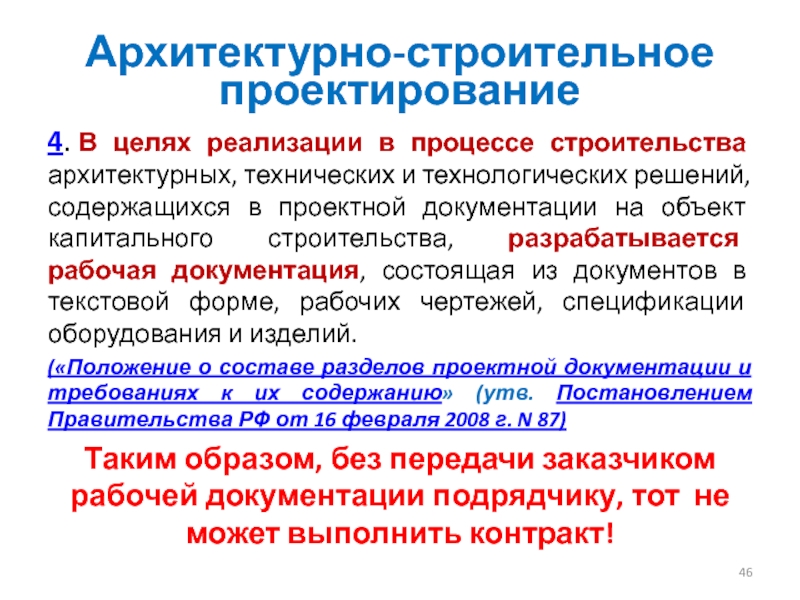 Архитектурно-строительное проектирование

4. В целях реализации в процессе строительства архитектурных, технических и технологических решений, содержащихся в проектной документации на объект капитального строительства, разрабатывается рабочая документация, состоящая из документов в текстовой форме, рабочих чертежей, спецификации оборудования и изделий.

(«Положение о составе разделов проектной документации и требованиях к их содержанию» (утв. Постановлением Правительства РФ от 16 февраля 2008 г. N 87)

Таким образом, без передачи заказчиком рабочей документации подрядчику, тот не может выполнить контракт!

46